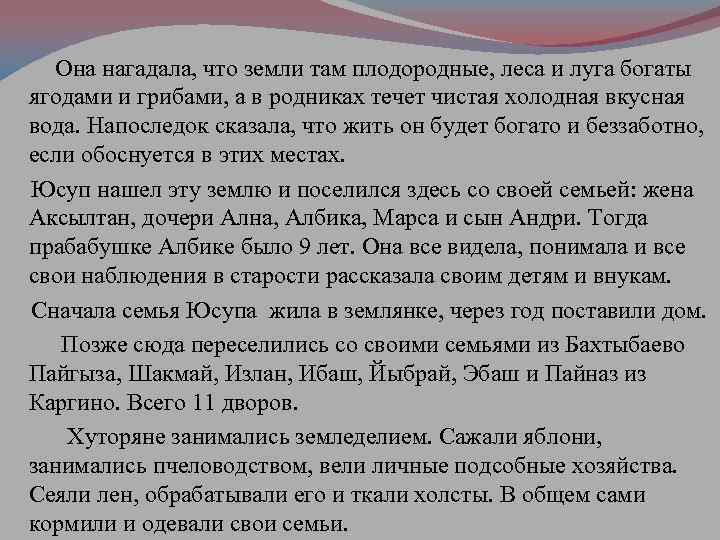 Она нагадала, что земли там плодородные, леса и луга богаты ягодами и грибами, а в родниках течет чистая холодная вкусная вода. Напоследок сказала, что жить он будет богато и беззаботно, если обоснуется в этих местах.

Юсуп нашел эту землю и поселился здесь со своей семьей: жена Аксылтан, дочери Ална, Албика, Марса и сын Андри. Тогда прабабушке Албике было 9 лет. Она все видела, понимала и все свои наблюдения в старости рассказала своим детям и внукам.

Сначала семья Юсупа жила в землянке, через год поставили дом.

Позже сюда переселились со своими семьями из Бахтыбаево Пайгыза, Шакмай, Излан, Ибаш, Йыбрай, Эбаш и Пайназ из Каргино. Всего 11 дворов.

Хуторяне занимались земледелием. Сажали яблони, занимались пчеловодством, вели личные подсобные хозяйства. Сеяли лен, обрабатывали его и ткали холсты. В общем сами кормили и одевали свои семьи.